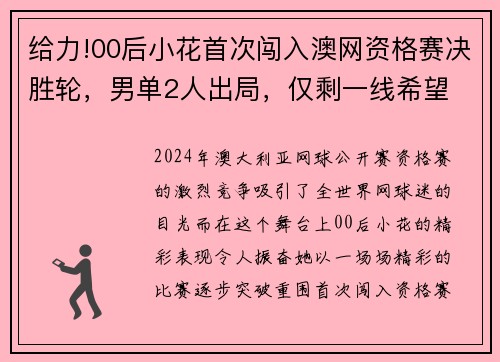 给力!00后小花首次闯入澳网资格赛决胜轮，男单2人出局，仅剩一线希望

2024年澳大利亚网球公开赛资格赛的激烈竞争吸引了全世界网球迷的目光而在这个舞台上00后小花的精彩表现令人振奋她以一场场精彩的比赛逐步突破重围首次闯入资格赛